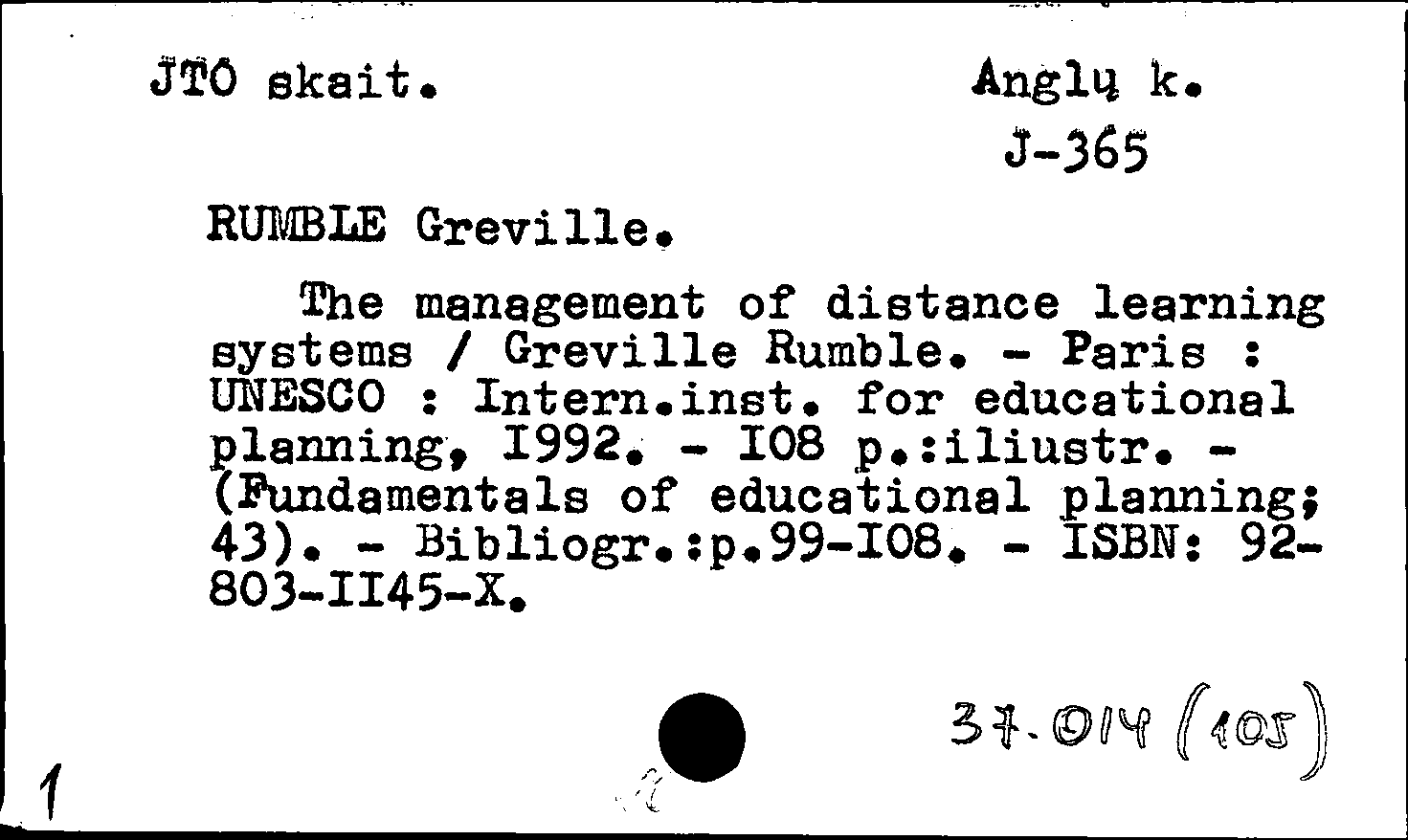 JTO skait.

Anglų k.

J-365

RUMBLE Greville.

The management of distance learning systems / Greville Rumble. - Paris : UNESCO : Intern.inst. for educational planning, I992. - I08 p.:iliustr. - (Fundamentals of educational planning; 43). - Bibliogr.:p.99-I08. - ISBN: 92-803-II45-X.

37.014 (105)

1